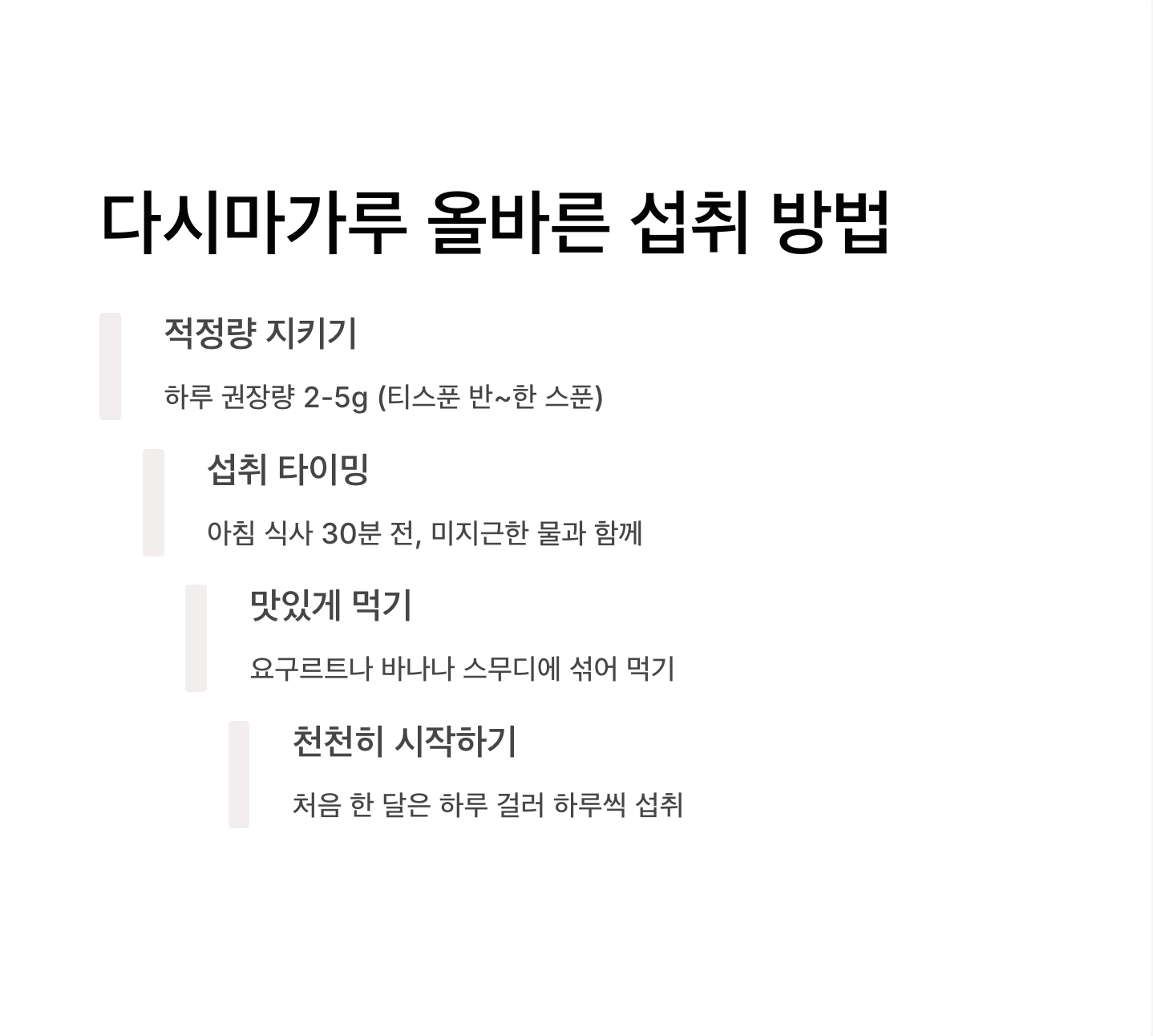 다시마가루 올바른 섭취 방법

적정량 지키기

하루 권장량 2-5g (티스푼 반~한 스푼)

섭취 타이밍

아침 식사 30분 전, 미지근한 물과 함께

맛있게 먹기

요구르트나 바나나 스무디에 섞어 먹기

천천히 시작하기

처음 한 달은 하루 걸러 하루씩 섭취